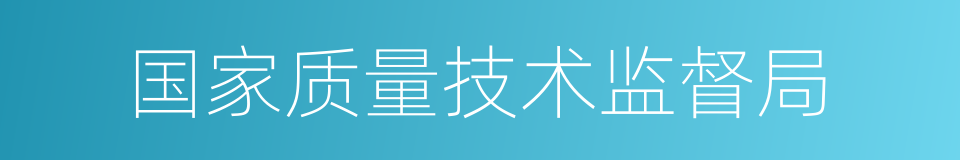 国家质量技术监督局